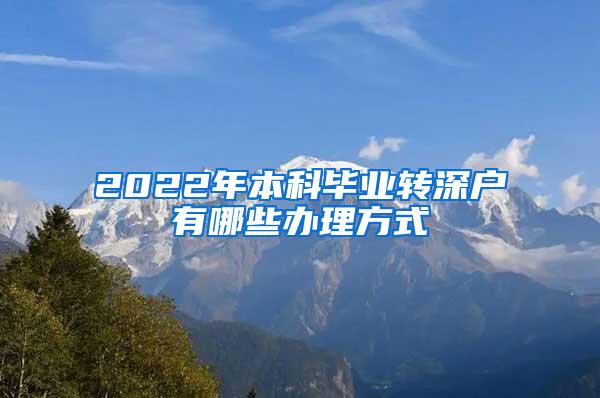 2022年本科毕业转深户有哪些办理方式